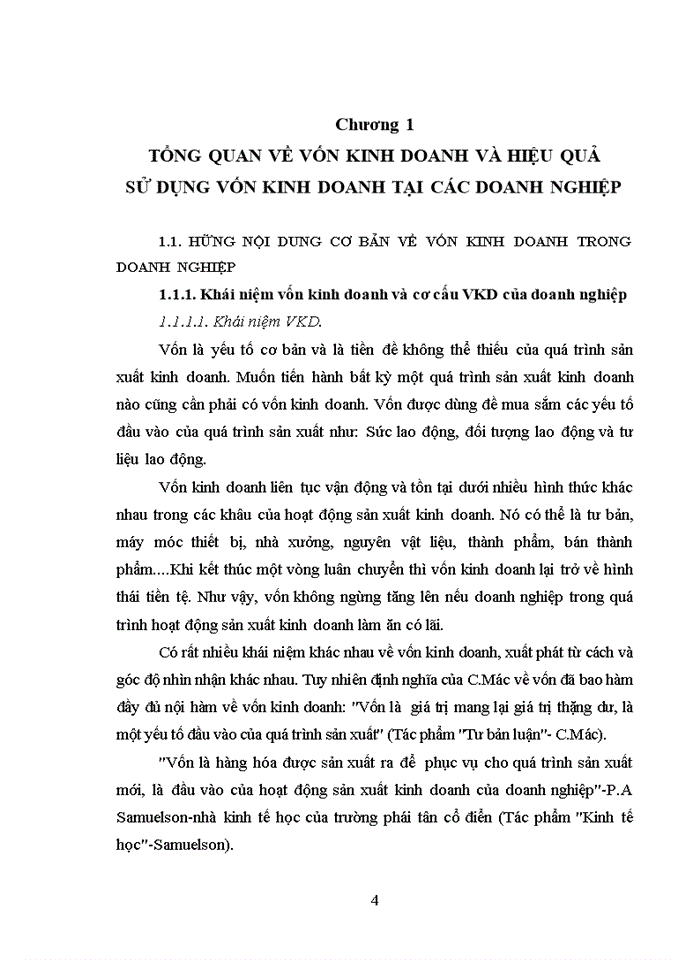 Chương 1
TỔNG QUAN VỀ VỐN KINH DOANH VÀ HIỆU QUẢ SỬ DỤNG VỐN KINH DOANH TẠI CÁC DOANH NGHIỆP

1.1. HỮNG NỘI DUNG CƠ BẢN VỀ VỐN KINH DOANH TRONG DOANH NGHIỆP

1.1.1. Khái niệm vốn kinh doanh và cơ cấu VKD của doanh nghiệp

1.1.1.1. Khái niệm VKD.

Vốn là yếu tố cơ bản và là tiền đề không thể thiếu của quá trình sản xuất kinh doanh. Muốn tiến hành bất kỳ một quá trình sản xuất kinh doanh nào cũng cần phải có vốn kinh doanh. Vốn được dùng để mua sắm các yếu tố đầu vào của quá trình sản xuất như: Sức lao động, đối tượng lao động và tư liệu lao động.

Vốn kinh doanh liên tục vận động và tồn tại dưới nhiều hình thức khác nhau trong các khâu của hoạt động sản xuất kinh doanh. Nó có thể là tư bản, máy móc thiết bị, nhà xưởng, nguyên vật liệu, thành phẩm, bán thành phẩm....Khi kết thúc một vòng luân chuyển thì vốn kinh doanh lại trở về hình thái tiền tệ. Như vậy, vốn không ngừng tăng lên nếu doanh nghiệp trong quá trình hoạt động sản xuất kinh doanh làm ăn có lãi.

Có rất nhiều khái niệm khác nhau về vốn kinh doanh, xuất phát từ cách và góc độ nhìn nhận khác nhau. Tuy nhiên định nghĩa của C.Mác về vốn đã bao hàm đầy đủ nội hàm về vốn kinh doanh: "Vốn là giá trị mang lại giá trị thặng dư, là một yếu tố đầu vào của quá trình sản xuất" (Tác phẩm "Tư bản luận"- C.Mác).

"Vốn là hàng hóa được sản xuất ra để phục vụ cho quá trình sản xuất mới, là đầu vào của hoạt động sản xuất kinh doanh của doanh nghiệp"-P.A Samuelson-nhà kinh tế học của trường phái tân cổ điển (Tác phẩm "Kinh tế học"-Samuelson).

4